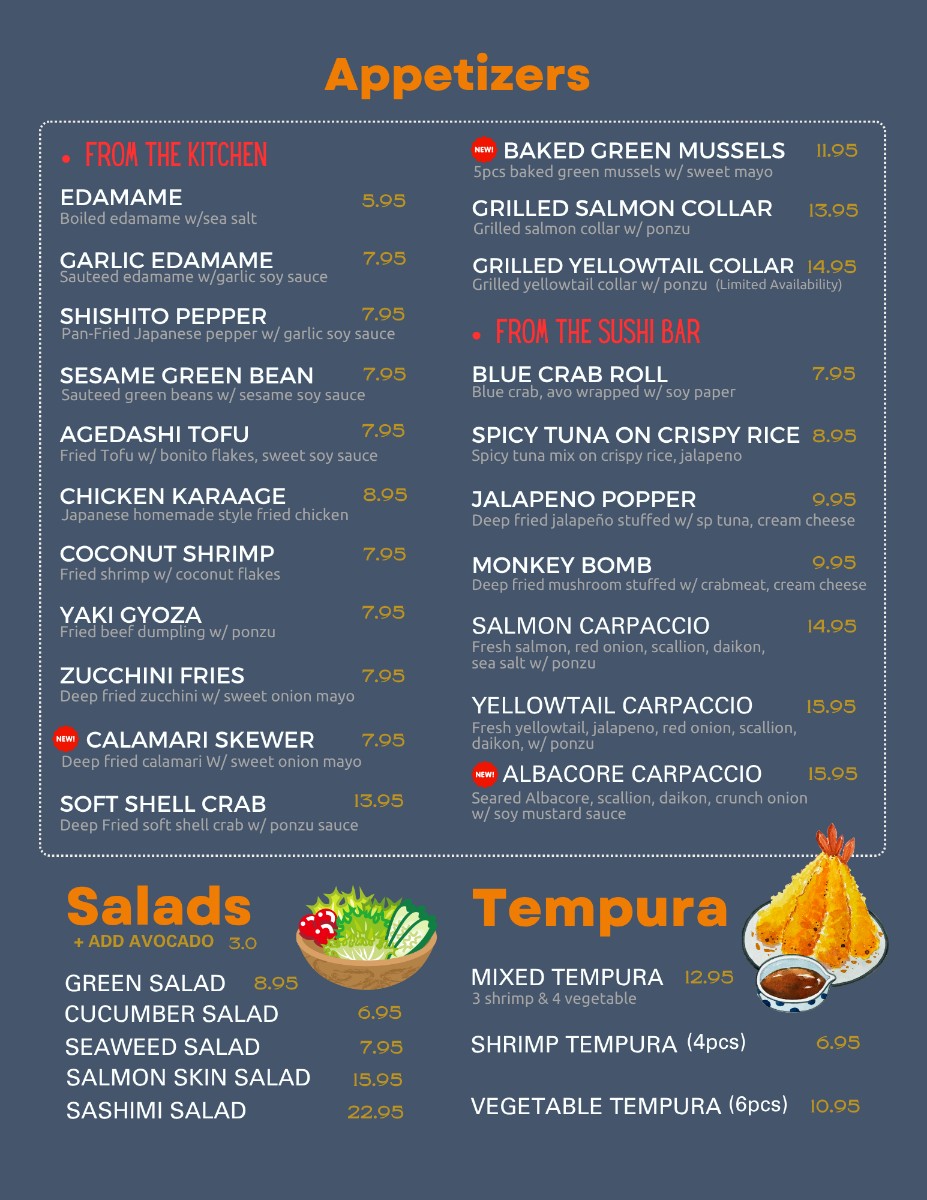 Appetizers

• FROM THE KITCHEN

EDAMAME 5.95
Boiled edamame w/sea salt

GARLIC EDAMAME 7.95
Sauteed edamame w/garlic soy sauce

SHISHITO PEPPER 7.95
Pan-Fried Japanese pepper w/ garlic soy sauce

SESAME GREEN BEAN 7.95
Sauteed green beans w/ sesame soy sauce

AGEDASHI TOFU 7.95
Fried Tofu w/ bonito flakes, sweet soy sauce

CHICKEN KARAAGE 8.95
Japanese homemade style fried chicken

COCONUT SHRIMP 7.95
Fried shrimp w/ coconut flakes

YAKI GYOZA 7.95
Fried beef dumpling w/ ponzu

ZUCCHINI FRIES 7.95
Deep fried zucchini w/ sweet onion mayo

NEW! CALAMARI SKEWER 7.95
Deep fried calamari W/ sweet onion mayo

SOFT SHELL CRAB 13.95
Deep Fried soft shell crab w/ ponzu sauce

NEW! BAKED GREEN MUSSELS 11.95
5pcs baked green mussels w/ sweet mayo

GRILLED SALMON COLLAR 13.95
Grilled salmon collar w/ ponzu

GRILLED YELLOWTAIL COLLAR 14.95
Grilled yellowtail collar w/ ponzu (Limited Availability)

• FROM THE SUSHI BAR

BLUE CRAB ROLL 7.95
Blue crab, avo wrapped w/ soy paper

SPICY TUNA ON CRISPY RICE 8.95
Spicy tuna mix on crispy rice, jalapeno

JALAPENO POPPER 9.95
Deep fried jalapeño stuffed w/ sp tuna, cream cheese

MONKEY BOMB 9.95
Deep fried mushroom stuffed w/ crabmeat, cream cheese

SALMON CARPACCIO 14.95
Fresh salmon, red onion, scallion, daikon, sea salt w/ ponzu

YELLOWTAIL CARPACCIO 15.95
Fresh yellowtail, jalapeno, red onion, scallion, daikon, w/ ponzu

NEW! ALBACORE CARPACCIO 15.95
Seared Albacore, scallion, daikon, crunch onion w/ soy mustard sauce

Salads
+ ADD AVOCADO 3.0

GREEN SALAD 8.95
CUCUMBER SALAD 6.95
SEAWEED SALAD 7.95
SALMON SKIN SALAD 15.95
SASHIMI SALAD 22.95

Tempura

MIXED TEMPURA 12.95
3 shrimp & 4 vegetable

SHRIMP TEMPURA (4pcs) 6.95

VEGETABLE TEMPURA (6pcs) 10.95